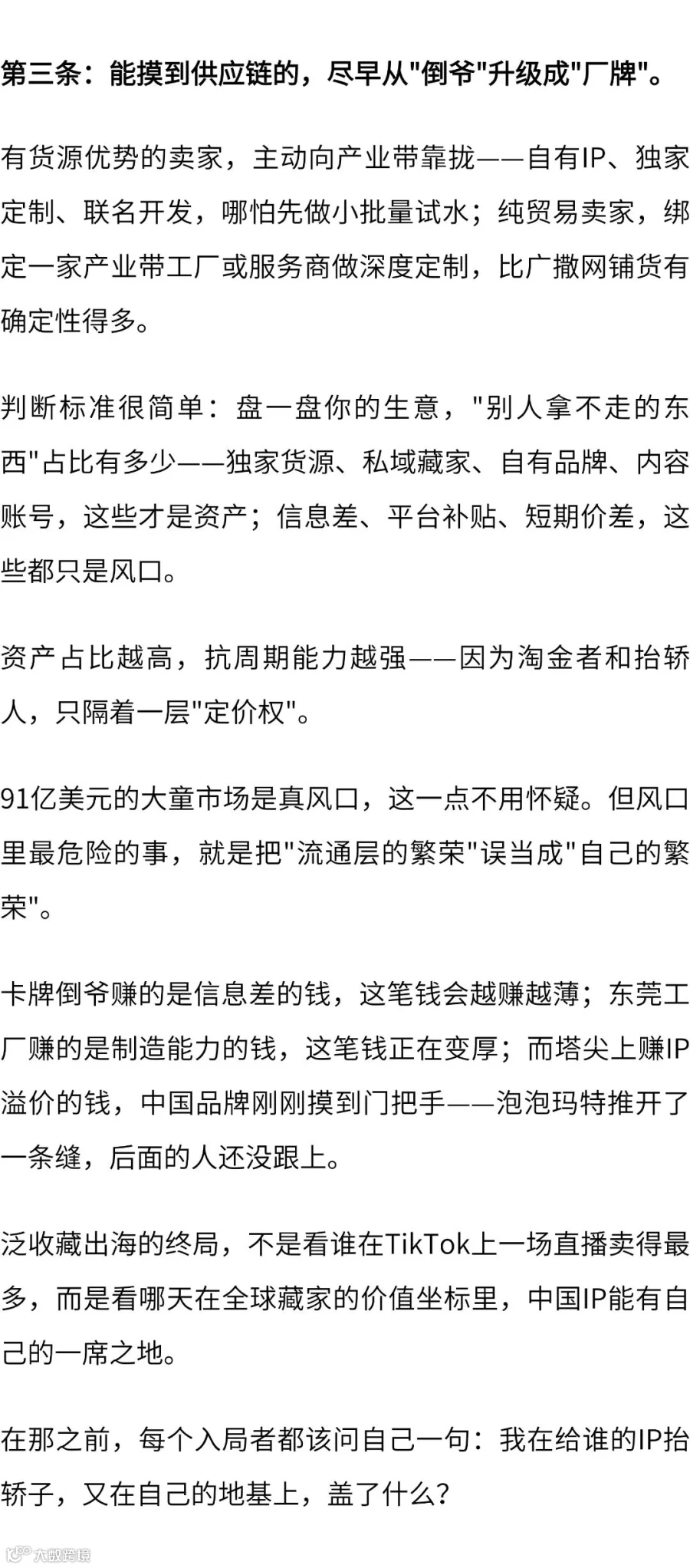 第三条：能摸到供应链的，尽早从"倒爷"升级成"厂牌"。

有货源优势的卖家，主动向产业带靠拢——自有IP、独家定制、联名开发，哪怕先做小批量试水；纯贸易卖家，绑定一家产业带工厂或服务商做深度定制，比广撒网铺货有确定性得多。

判断标准很简单：盘一盘你的生意，"别人拿不走的东西"占比有多少——独家货源、私域藏家、自有品牌、内容账号，这些才是资产；信息差、平台补贴、短期价差，这些都只是风口。

资产占比越高，抗周期能力越强——因为淘金者和抬轿人，只隔着一层"定价权"。

91亿美元的大童市场是真风口，这一点不用怀疑。但风口里最危险的事，就是把"流通层的繁荣"误当成"自己的繁荣"。

卡牌倒爷赚的是信息差的钱，这笔钱会越赚越薄；东莞工厂赚的是制造能力的钱，这笔钱正在变厚；而塔尖上赚IP溢价的钱，中国品牌刚刚摸到门把手——泡泡玛特推开了一条缝，后面的人还没跟上。

泛收藏出海的终局，不是看谁在TikTok上一场直播卖得最多，而是看哪天在全球藏家的价值坐标里，中国IP能有自己的一席之地。

在那之前，每个入局者都该问自己一句：我在给谁的IP抬轿子，又在自己的地基上，盖了什么？

大数跨境